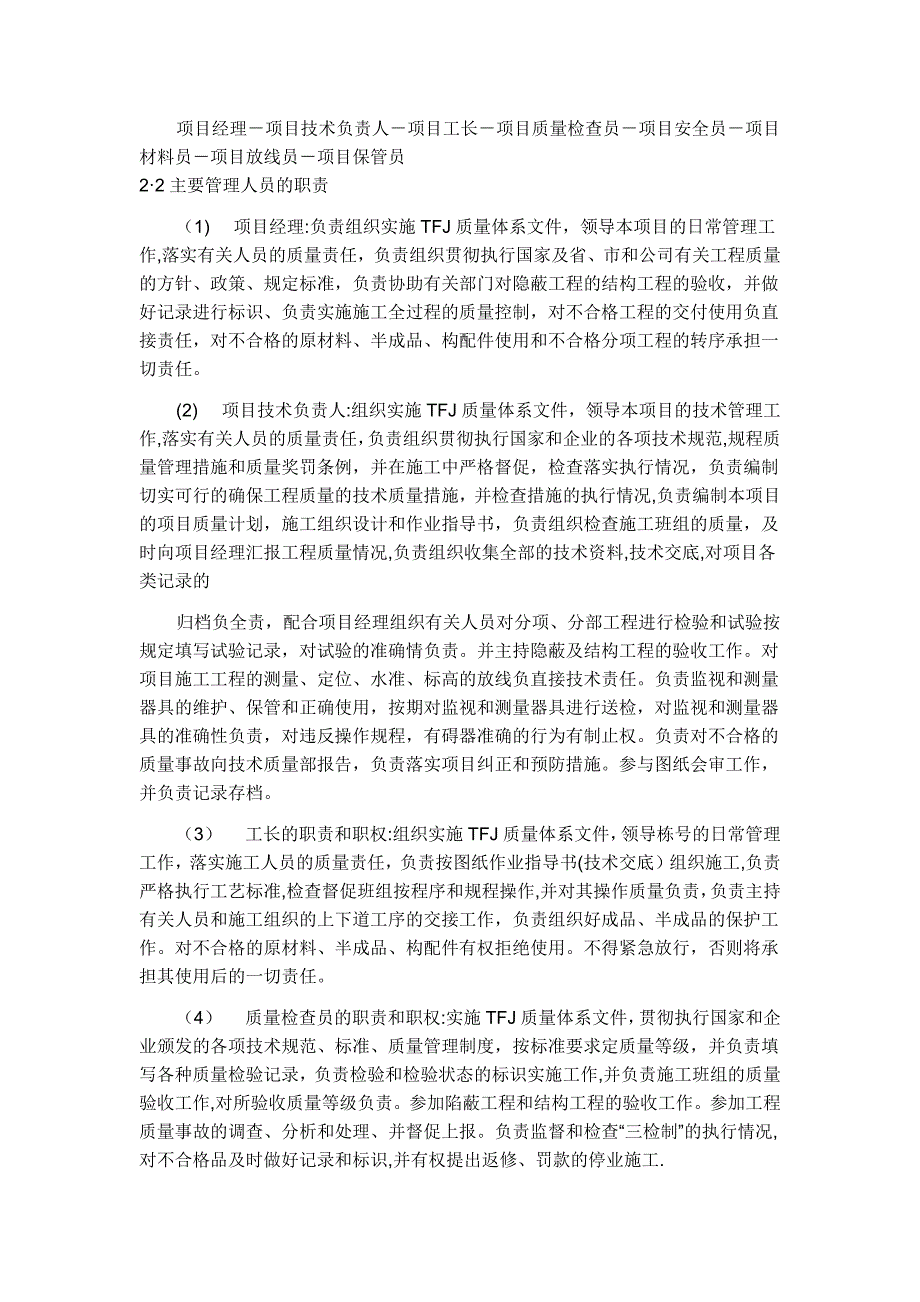 项目经理－项目技术负责人－项目工长－项目质量检查员－项目安全员－项目材料员－项目放线员－项目保管员

2·2 主要管理人员的职责

（1） 项目经理:负责组织实施 TFJ 质量体系文件，领导本项目的日常管理工作,落实有关人员的质量责任，负责组织贯彻执行国家及省、市和公司有关工程质量的方针、政策、规定标准，负责协助有关部门对隐蔽工程的结构工程的验收，并做好记录进行标识、负责实施施工全过程的质量控制，对不合格工程的交付使用负直接责任，对不合格的原材料、半成品、构配件使用和不合格分项工程的转序承担一切责任。

(2) 项目技术负责人:组织实施 TFJ 质量体系文件，领导本项目的技术管理工作,落实有关人员的质量责任，负责组织贯彻执行国家和企业的各项技术规范,规程质量管理措施和质量奖罚条例，并在施工中严格督促，检查落实执行情况，负责编制切实可行的确保工程质量的技术质量措施，并检查措施的执行情况,负责编制本项目的项目质量计划，施工组织设计和作业指导书，负责组织检查施工班组的质量，及时向项目经理汇报工程质量情况,负责组织收集全部的技术资料,技术交底,对项目各类记录的

归档负全责，配合项目经理组织有关人员对分项、分部工程进行检验和试验按规定填写试验记录，对试验的准确情负责。并主持隐蔽及结构工程的验收工作。对项目施工工程的测量、定位、水准、标高的放线负直接技术责任。负责监视和测量器具的维护、保管和正确使用，按期对监视和测量器具进行送检，对监视和测量器具的准确性负责，对违反操作规程，有碍器准确的行为有制止权。负责对不合格的质量事故向技术质量部报告，负责落实项目纠正和预防措施。参与图纸会审工作，并负责记录存档。

（3） 工长的职责和职权:组织实施 TFJ 质量体系文件，领导栋号的日常管理工作，落实施工人员的质量责任，负责按图纸作业指导书(技术交底）组织施工,负责严格执行工艺标准,检查督促班组按程序和规程操作,并对其操作质量负责，负责主持有关人员和施工组织的上下道工序的交接工作，负责组织好成品、半成品的保护工作。对不合格的原材料、半成品、构配件有权拒绝使用。不得紧急放行，否则将承担其使用后的一切责任。

（4） 质量检查员的职责和职权:实施 TFJ 质量体系文件，贯彻执行国家和企业颁发的各项技术规范、标准、质量管理制度，按标准要求定质量等级，并负责填写各种质量检验记录，负责检验和检验状态的标识实施工作,并负责施工班组的质量验收工作,对所验收质量等级负责。参加陷蔽工程和结构工程的验收工作。参加工程质量事故的调查、分析和处理、并督促上报。负责监督和检查“三检制”的执行情况,对不合格品及时做好记录和标识,并有权提出返修、罚款的停业施工.